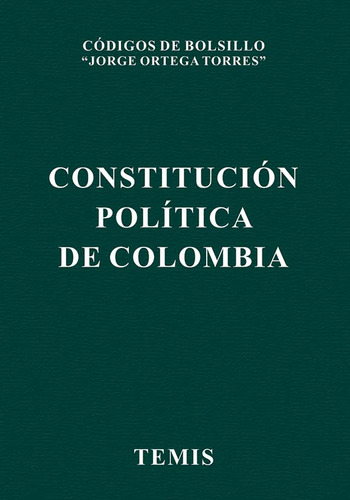 CÓDIGOS DE BOLSILLO
"JORGE ORTEGA TORRES"

CONSTITUCIÓN
POLÍTICA
DE COLOMBIA

TEMIS